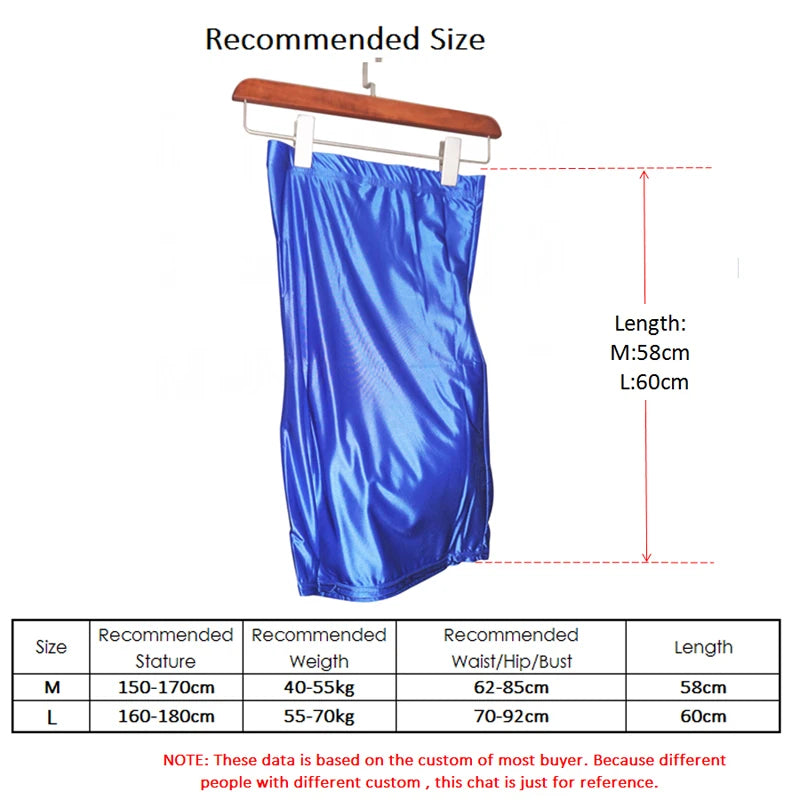 Recommended Size

Length:
M:58cm
L:60cm

| Size | Recommended Stature | Recommended Weigth | Recommended Waist/Hip/Bust | Length |
|---|---|---|---|---|
| M | 150-170cm | 40-55kg | 62-85cm | 58cm |
| L | 160-180cm | 55-70kg | 70-92cm | 60cm |

NOTE: These data is based on the custom of most buyer. Because different people with different custom , this chat is just for reference.